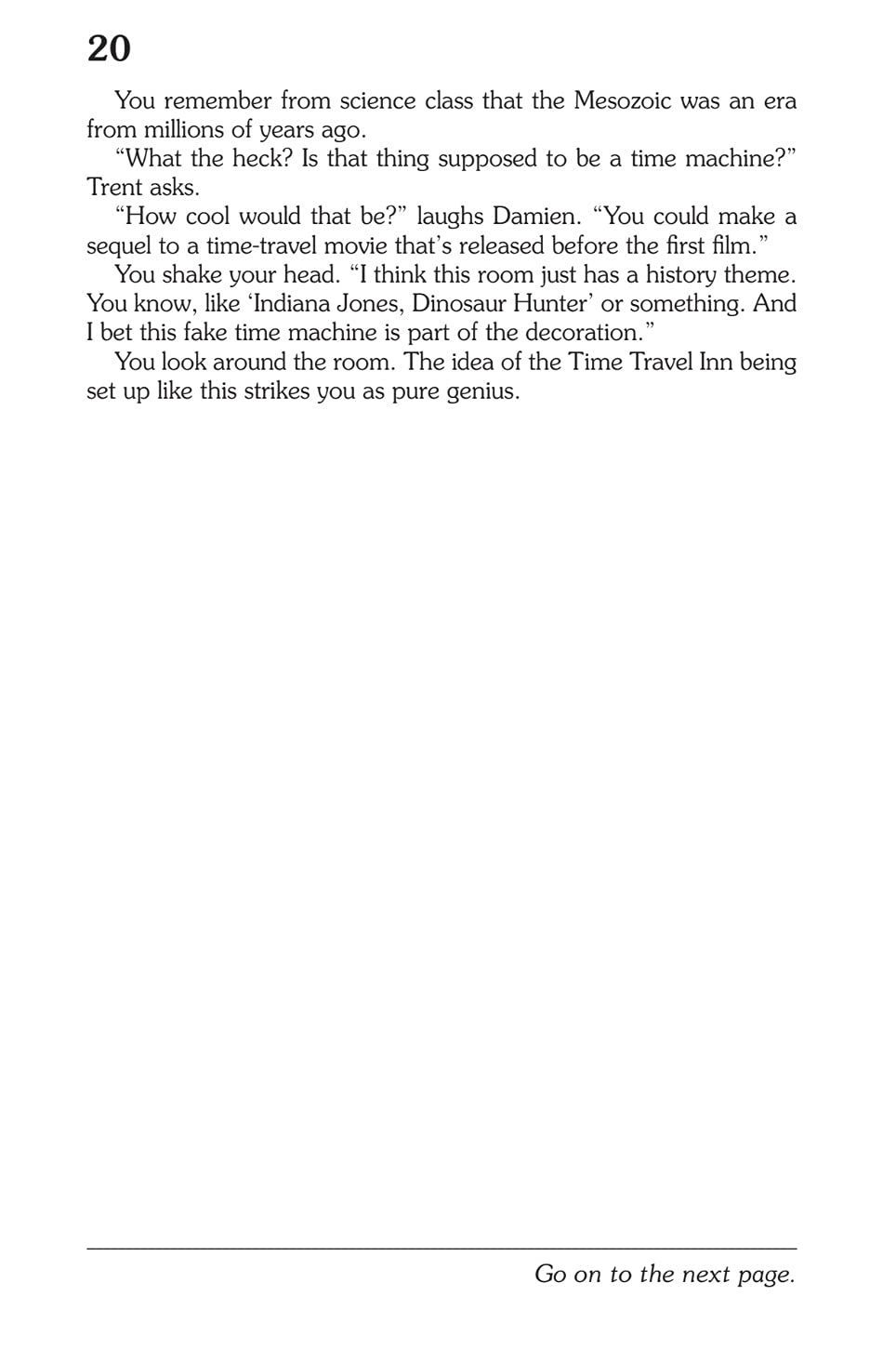 20

You remember from science class that the Mesozoic was an era from millions of years ago.

"What the heck? Is that thing supposed to be a time machine?" Trent asks.

"How cool would that be?" laughs Damien. "You could make a sequel to a time-travel movie that's released before the first film."

You shake your head. "I think this room just has a history theme. You know, like 'Indiana Jones, Dinosaur Hunter' or something. And I bet this fake time machine is part of the decoration."

You look around the room. The idea of the Time Travel Inn being set up like this strikes you as pure genius.

Go on to the next page.